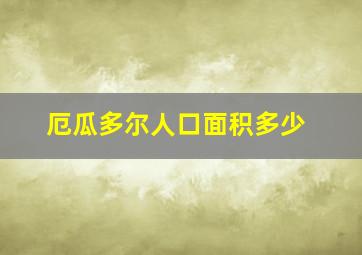 厄瓜多尔人口面积多少